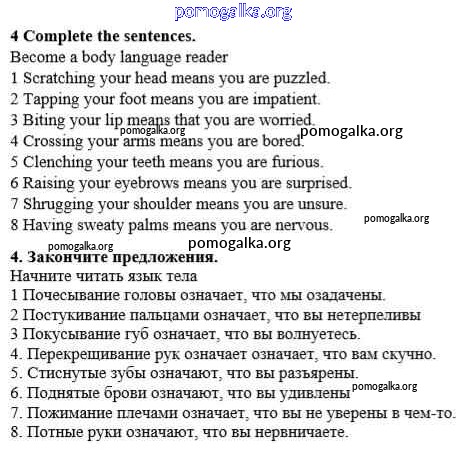 pomogalka.org

**4 Complete the sentences.**
Become a body language reader
1 Scratching your head means you are puzzled.
2 Tapping your foot means you are impatient.
3 Biting your lip means that you are worried.
pomogalka.org
pomogalka.org
4 Crossing your arms means you are bored.
5 Clenching your teeth means you are furious.
6 Raising your eyebrows means you are surprised.
7 Shrugging your shoulder means you are unsure.
pomogalka.org
8 Having sweaty palms means you are nervous.

pomogalka.org
pomogalka.org
**4. Закончите предложения.**
Начните читать язык тела
1 Почесывание головы означает, что мы озадачены.
2 Постукивание пальцами означает, что вы нетерпеливы
3 Покусывание губ означает, что вы волнуетесь.
4. Перекрещивание рук означает означает, что вам скучно.
5. Стиснутые зубы означают, что вы разъярены.
6. Поднятые брови означают, что вы удивлены
pomogalka.org
7. Пожимание плечами означает, что вы не уверены в чем-то.
8. Потные руки означают, что вы нервничаете.